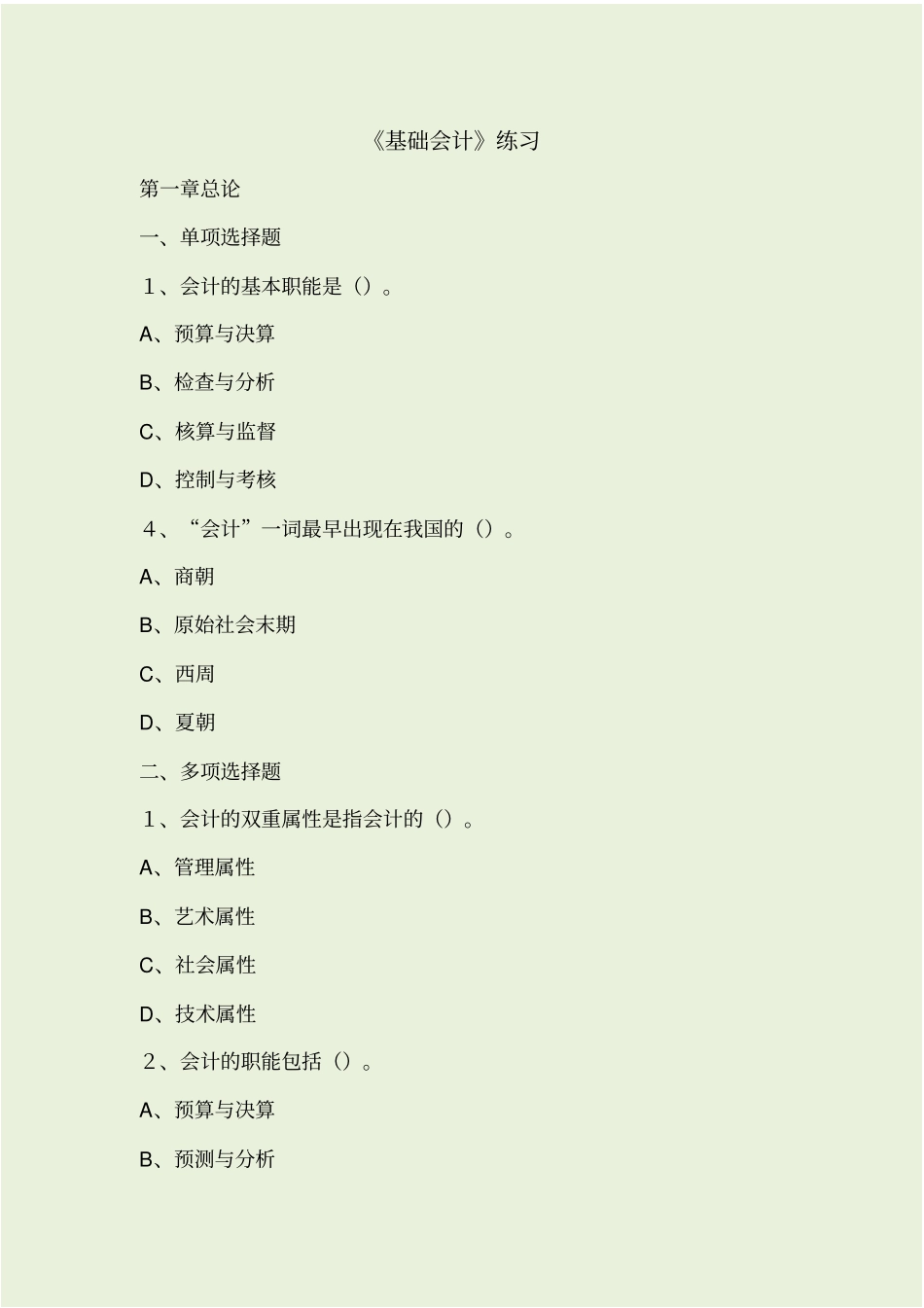 《基础会计》练习

第一章总论

一、单项选择题

1、会计的基本职能是（）。

A、预算与决算

B、检查与分析

C、核算与监督

D、控制与考核

4、“会计”一词最早出现在我国的（）。

A、商朝

B、原始社会末期

C、西周

D、夏朝

二、多项选择题

1、会计的双重属性是指会计的（）。

A、管理属性

B、艺术属性

C、社会属性

D、技术属性

2、会计的职能包括（）。

A、预算与决算

B、预测与分析